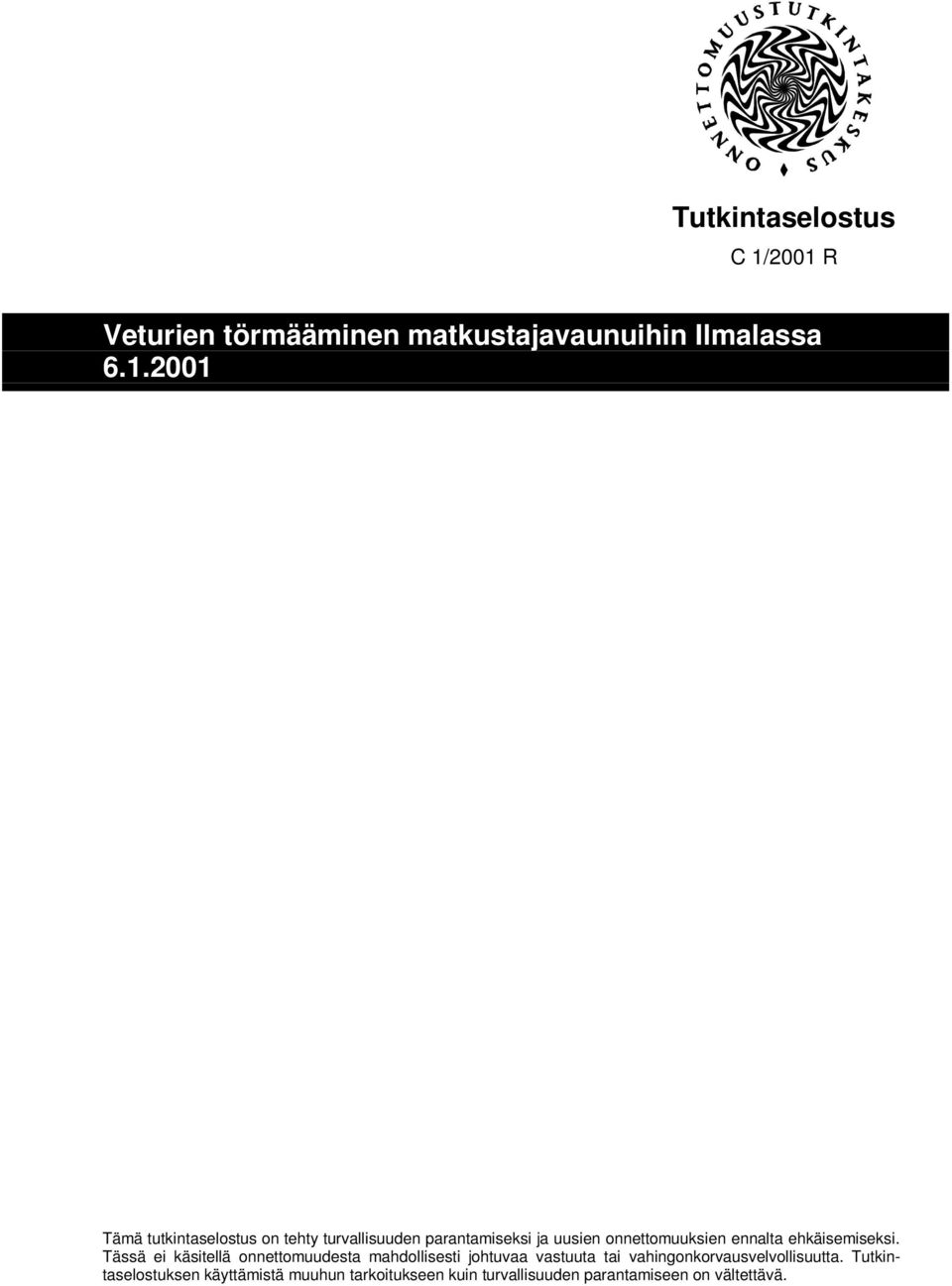 ONNETTOMUUSTUTKINTAKESKUS

Tutkintaselostus

C 1/2001 R

Veturien törmääminen matkustajavaunuihin Ilmalassa 6.1.2001

Tämä tutkintaselostus on tehty turvallisuuden parantamiseksi ja uusien onnettomuuksien ennalta ehkäisemiseksi. Tässä ei käsitellä onnettomuudesta mahdollisesti johtuvaa vastuuta tai vahingonkorvausvelvollisuutta. Tutkintaselostuksen käyttämistä muuhun tarkoitukseen kuin turvallisuuden parantamiseen on vältettävä.